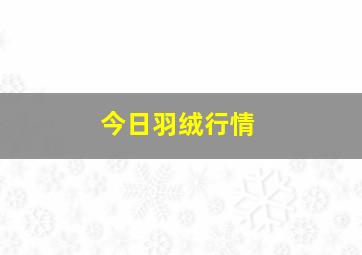 今日羽绒行情